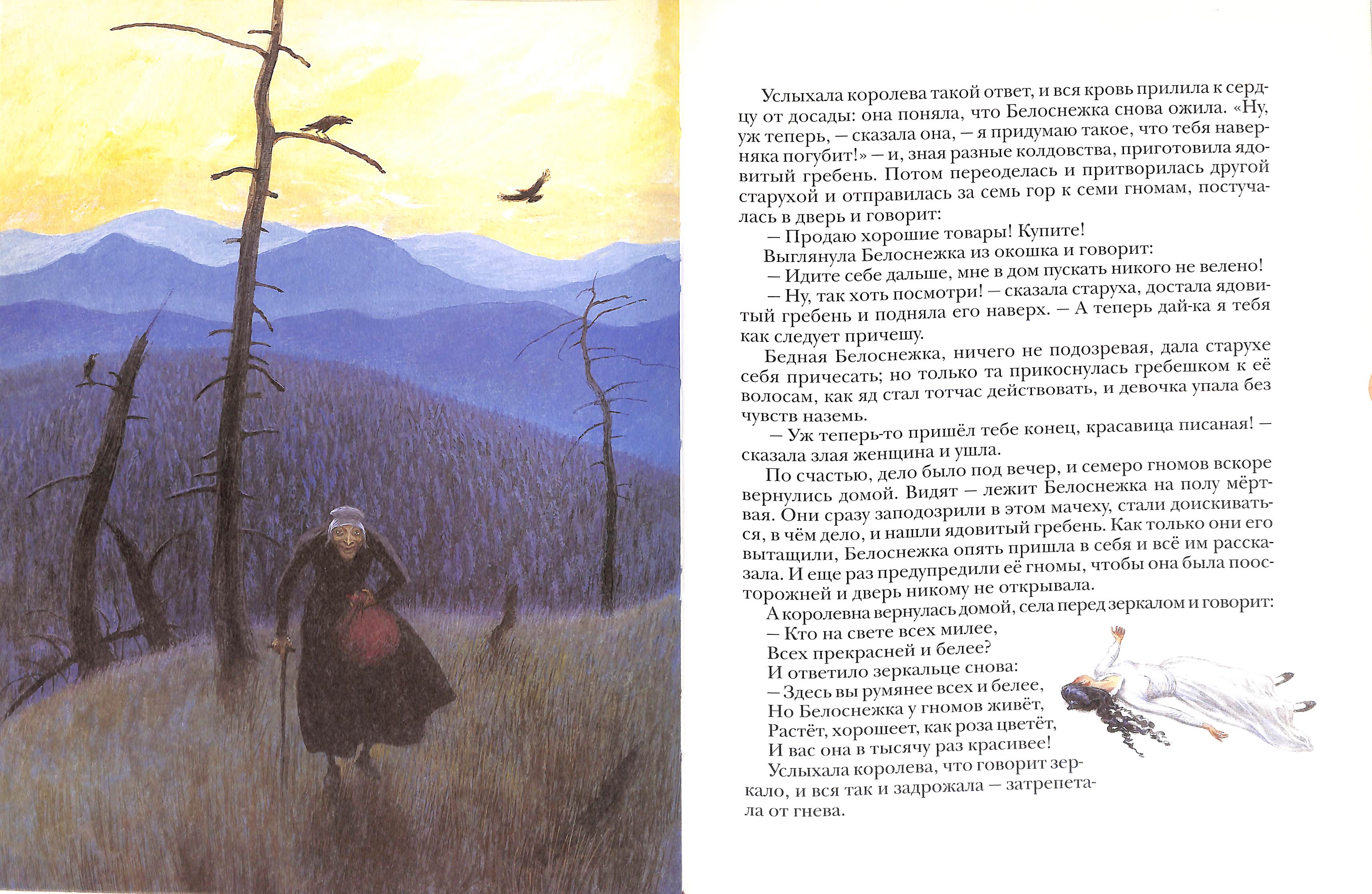 Услыхала королева такой ответ, и вся кровь прилила к сердцу от досады: она поняла, что Белоснежка снова ожила. «Ну, уж теперь, — сказала она, — я придумаю такое, что тебя наверняка погубит!» — и, зная разные колдовства, приготовила ядовитый гребень. Потом переоделась и притворилась другой старухой и отправилась за семь гор к семи гномам, постучалась в дверь и говорит:

— Продаю хорошие товары! Купите!

Выглянула Белоснежка из окошка и говорит:

— Идите себе дальше, мне в дом пускать никого не велено!

— Ну, так хоть посмотри! — сказала старуха, достала ядовитый гребень и подняла его наверх. — А теперь дай-ка я тебя как следует причешу.

Бедная Белоснежка, ничего не подозревая, дала старухе себя причесать; но только та прикоснулась гребешком к её волосам, как яд стал тотчас действовать, и девочка упала без чувств наземь.

— Уж теперь-то пришёл тебе конец, красавица писаная! — сказала злая женщина и ушла.

По счастью, дело было под вечер, и семеро гномов вскоре вернулись домой. Видят — лежит Белоснежка на полу мёртвая. Они сразу заподозрили в этом мачеху, стали доискиваться, в чём дело, и нашли ядовитый гребень. Как только они его вытащили, Белоснежка опять пришла в себя и всё им рассказала. И еще раз предупредили её гномы, чтобы она была поосторожней и дверь никому не открывала.

А королевна вернулась домой, села перед зеркалом и говорит:
— Кто на свете всех милее,
Всех прекрасней и белее?
И ответило зеркальце снова:
— Здесь вы румянее всех и белее,
Но Белоснежка у гномов живёт,
Растёт, хорошеет, как роза цветёт,
И вас она в тысячу раз красивее!

Услыхала королева, что говорит зеркало, и вся так и задрожала — затрепетала от гнева.